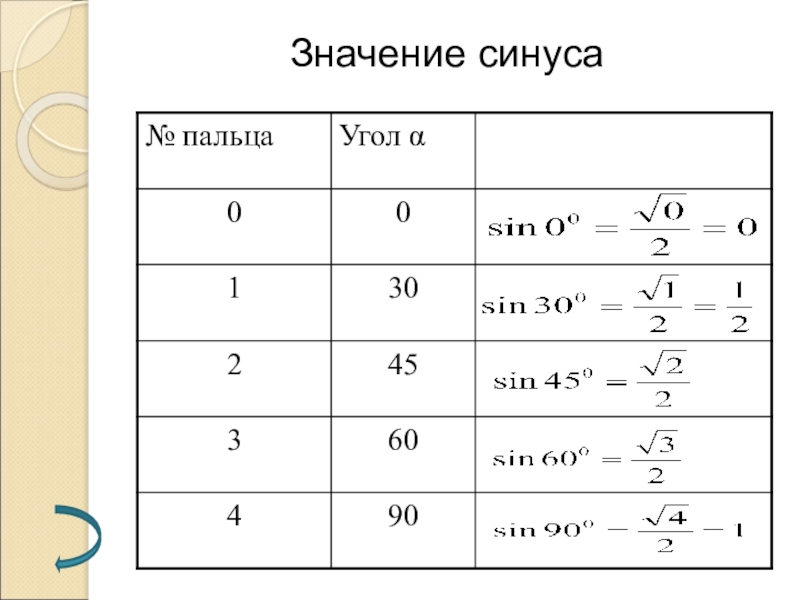 Значение синуса

| № пальца | Угол α | |
|---|---|---|
| 0 | 0 | $\sin 0^0 = \frac{\sqrt{0}}{2} = 0$ |
| 1 | 30 | $\sin 30^0 = \frac{\sqrt{1}}{2} = \frac{1}{2}$ |
| 2 | 45 | $\sin 45^0 = \frac{\sqrt{2}}{2}$ |
| 3 | 60 | $\sin 60^0 = \frac{\sqrt{3}}{2}$ |
| 4 | 90 | $\sin 90^0 = \frac{\sqrt{4}}{2} = 1$ |